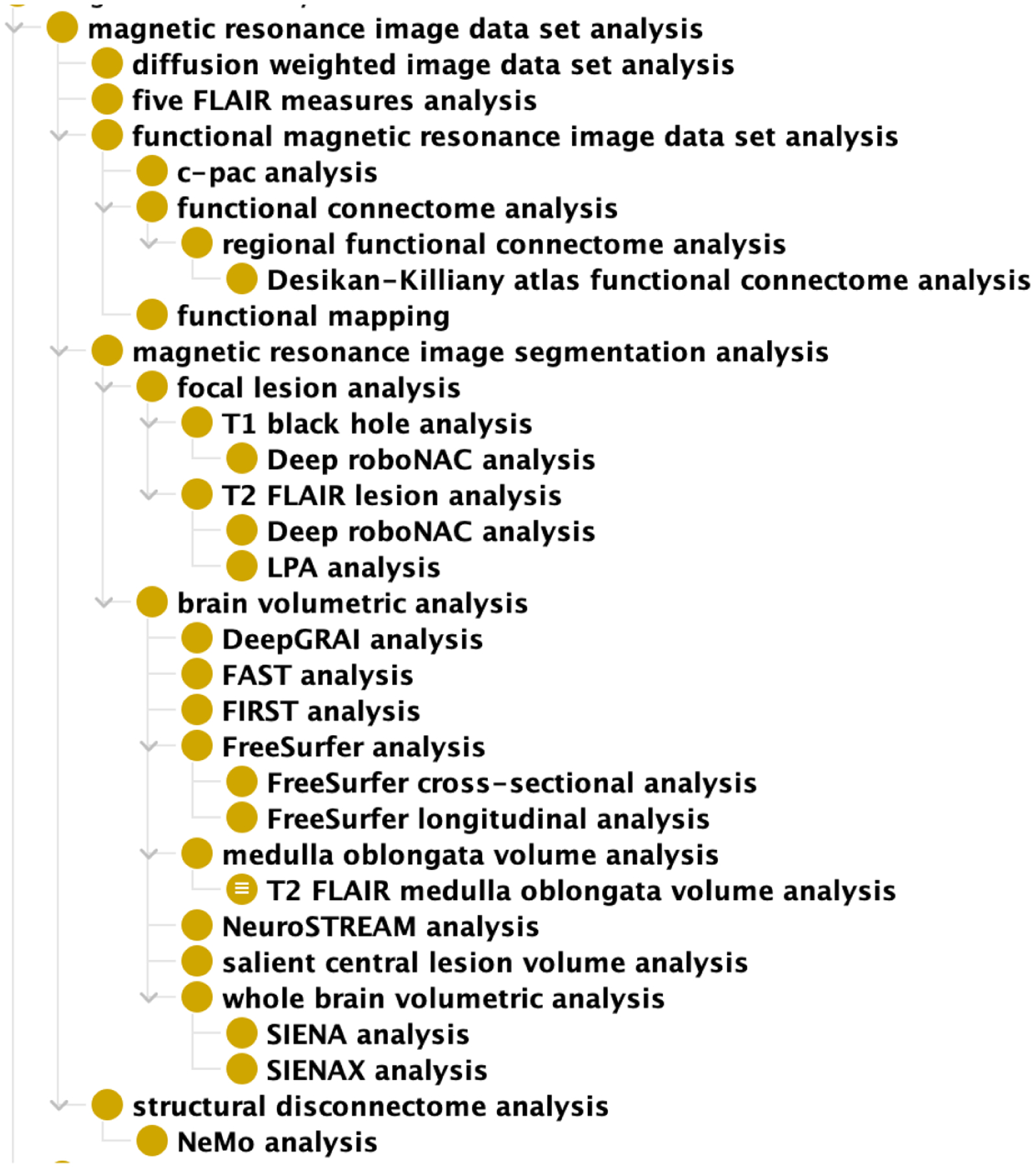 magnetic resonance image data set analysis
diffusion weighted image data set analysis
five FLAIR measures analysis
functional magnetic resonance image data set analysis
c-pac analysis
functional connectome analysis
regional functional connectome analysis
Desikan-Killiany atlas functional connectome analysis
functional mapping
magnetic resonance image segmentation analysis
focal lesion analysis
T1 black hole analysis
Deep roboNAC analysis
T2 FLAIR lesion analysis
Deep roboNAC analysis
LPA analysis
brain volumetric analysis
DeepGRAI analysis
FAST analysis
FIRST analysis
FreeSurfer analysis
FreeSurfer cross-sectional analysis
FreeSurfer longitudinal analysis
medulla oblongata volume analysis
T2 FLAIR medulla oblongata volume analysis
NeuroSTREAM analysis
salient central lesion volume analysis
whole brain volumetric analysis
SIENA analysis
SIENAX analysis
structural disconnectome analysis
NeMo analysis